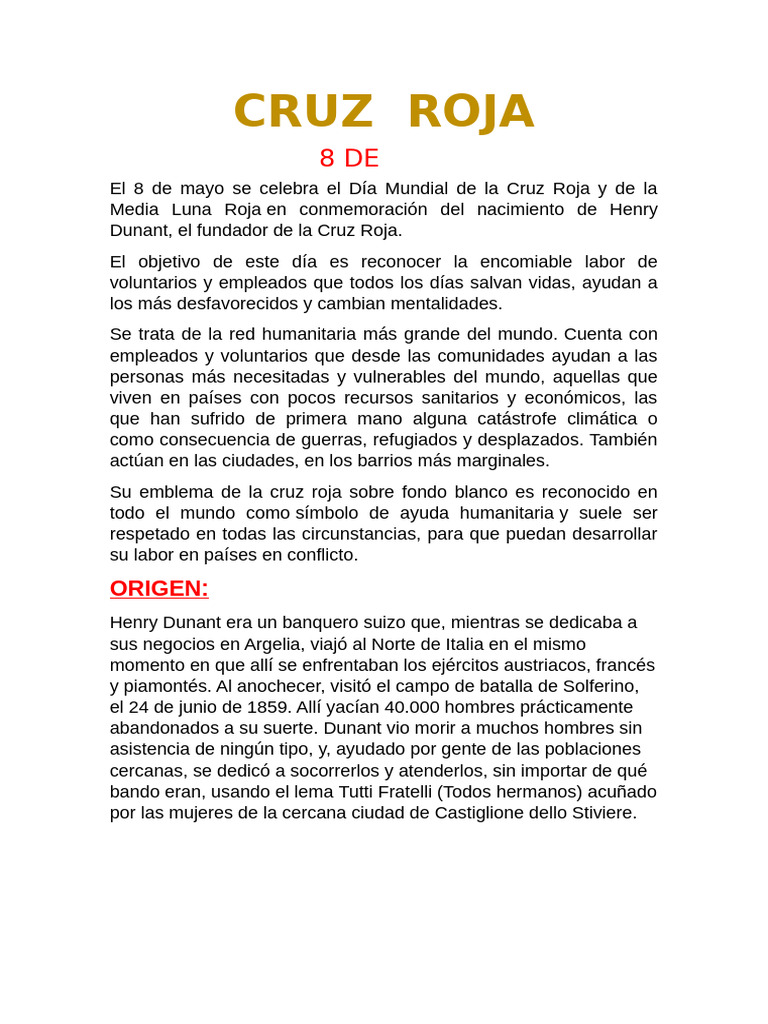 CRUZ ROJA

8 DE

El 8 de mayo se celebra el Día Mundial de la Cruz Roja y de la Media Luna Roja en conmemoración del nacimiento de Henry Dunant, el fundador de la Cruz Roja.

El objetivo de este día es reconocer la encomiable labor de voluntarios y empleados que todos los días salvan vidas, ayudan a los más desfavorecidos y cambian mentalidades.

Se trata de la red humanitaria más grande del mundo. Cuenta con empleados y voluntarios que desde las comunidades ayudan a las personas más necesitadas y vulnerables del mundo, aquellas que viven en países con pocos recursos sanitarios y económicos, las que han sufrido de primera mano alguna catástrofe climática o como consecuencia de guerras, refugiados y desplazados. También actúan en las ciudades, en los barrios más marginales.

Su emblema de la cruz roja sobre fondo blanco es reconocido en todo el mundo como símbolo de ayuda humanitaria y suele ser respetado en todas las circunstancias, para que puedan desarrollar su labor en países en conflicto.

ORIGEN:

Henry Dunant era un banquero suizo que, mientras se dedicaba a sus negocios en Argelia, viajó al Norte de Italia en el mismo momento en que allí se enfrentaban los ejércitos austriacos, francés y piamontés. Al anochecer, visitó el campo de batalla de Solferino, el 24 de junio de 1859. Allí yacían 40.000 hombres prácticamente abandonados a su suerte. Dunant vio morir a muchos hombres sin asistencia de ningún tipo, y, ayudado por gente de las poblaciones cercanas, se dedicó a socorrerlos y atenderlos, sin importar de qué bando eran, usando el lema Tutti Fratelli (Todos hermanos) acuñado por las mujeres de la cercana ciudad de Castiglione dello Stiviere.